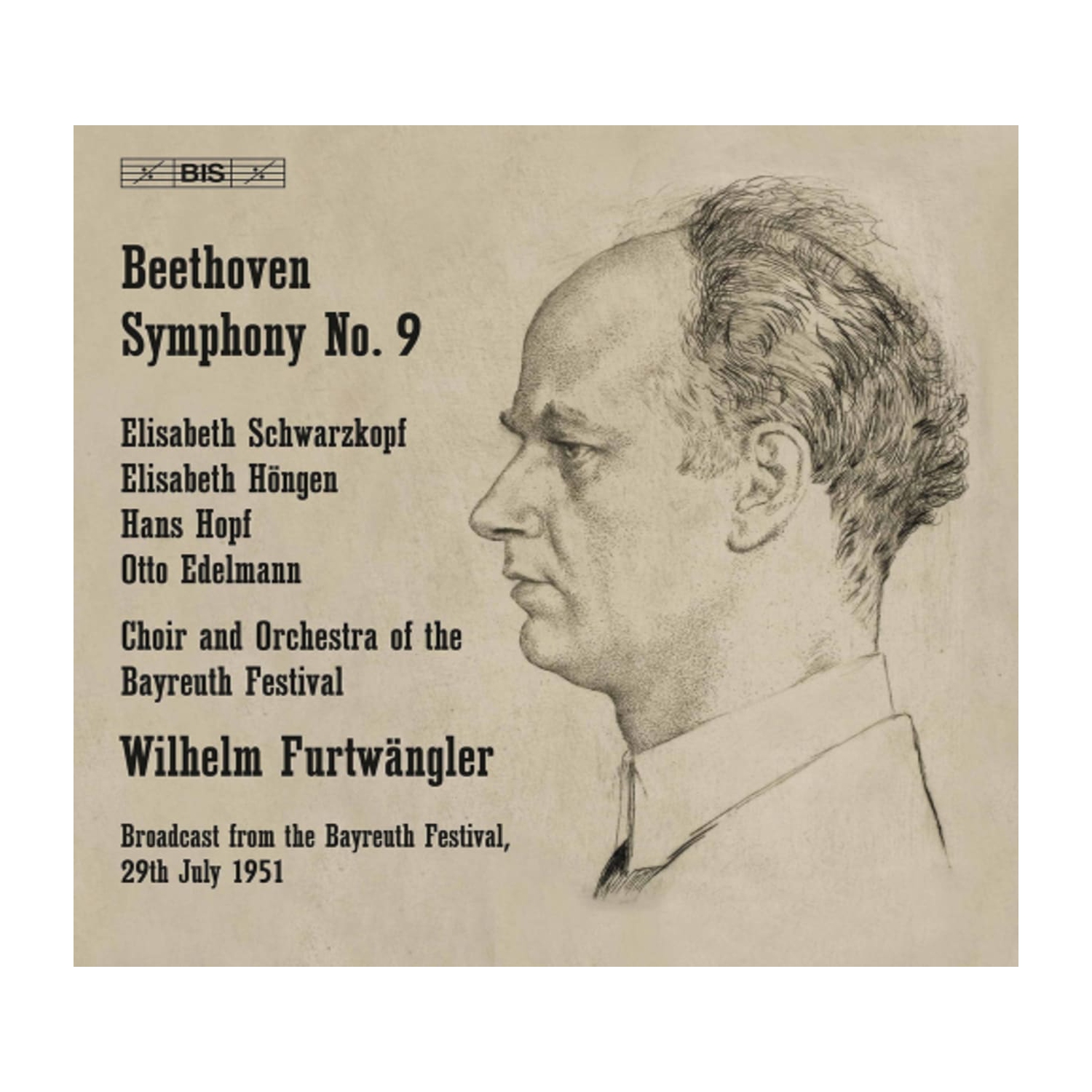 BIS

Beethoven
Symphony No. 9

Elisabeth Schwarzkopf
Elisabeth Höngen
Hans Hopf
Otto Edelmann

Choir and Orchestra of the Bayreuth Festival

Wilhelm Furtwängler

Broadcast from the Bayreuth Festival, 29th July 1951